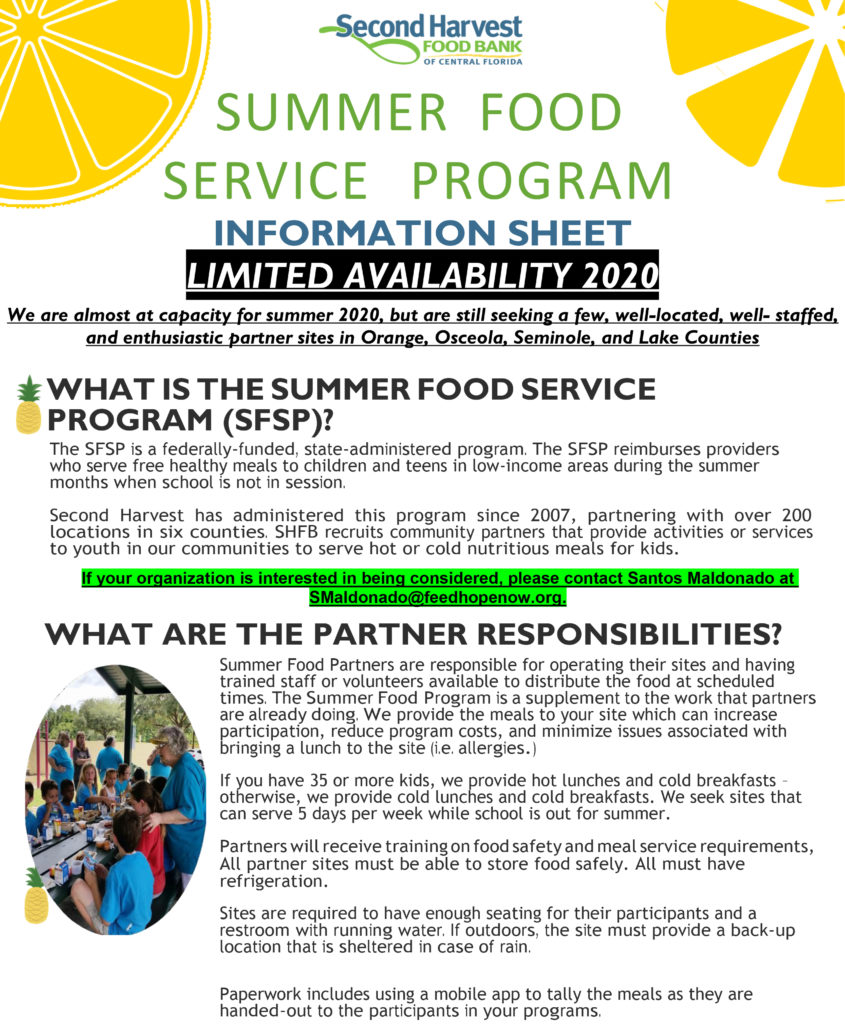 Second Harvest
FOOD BANK
OF CENTRAL FLORIDA

SUMMER FOOD SERVICE PROGRAM

INFORMATION SHEET

LIMITED AVAILABILITY 2020

We are almost at capacity for summer 2020, but are still seeking a few, well-located, well- staffed, and enthusiastic partner sites in Orange, Osceola, Seminole, and Lake Counties

WHAT IS THE SUMMER FOOD SERVICE PROGRAM (SFSP)?

The SFSP is a federally-funded, state-administered program. The SFSP reimburses providers who serve free healthy meals to children and teens in low-income areas during the summer months when school is not in session.

Second Harvest has administered this program since 2007, partnering with over 200 locations in six counties. SHFB recruits community partners that provide activities or services to youth in our communities to serve hot or cold nutritious meals for kids.

If your organization is interested in being considered, please contact Santos Maldonado at SMaldonado@feedhopenow.org.

WHAT ARE THE PARTNER RESPONSIBILITIES?

Summer Food Partners are responsible for operating their sites and having trained staff or volunteers available to distribute the food at scheduled times. The Summer Food Program is a supplement to the work that partners are already doing. We provide the meals to your site which can increase participation, reduce program costs, and minimize issues associated with bringing a lunch to the site (i.e. allergies.)

If you have 35 or more kids, we provide hot lunches and cold breakfasts – otherwise, we provide cold lunches and cold breakfasts. We seek sites that can serve 5 days per week while school is out for summer.

Partners will receive training on food safety and meal service requirements, All partner sites must be able to store food safely. All must have refrigeration.

Sites are required to have enough seating for their participants and a restroom with running water. If outdoors, the site must provide a back-up location that is sheltered in case of rain.

Paperwork includes using a mobile app to tally the meals as they are handed-out to the participants in your programs.